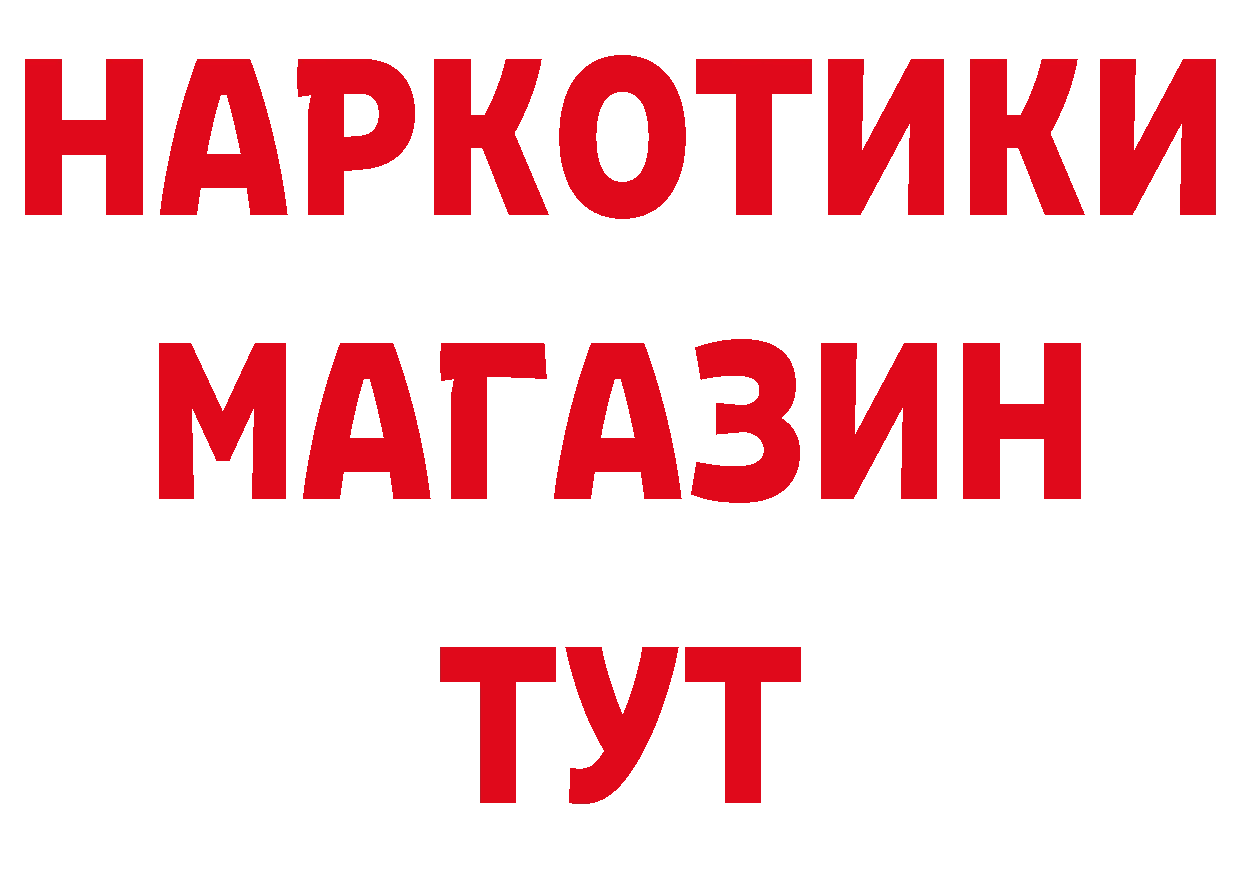 НАРКОТИКИ
МАГАЗИН
ТУТ